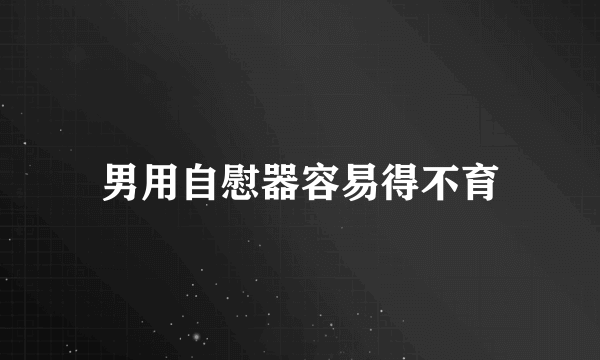 男用自慰器容易得不育